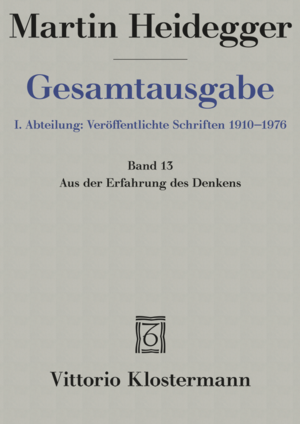 Martin Heidegger

Gesamtausgabe

I. Abteilung: Veröffentlichte Schriften 1910–1976

Band 13
Aus der Erfahrung des Denkens

Vittorio Klostermann